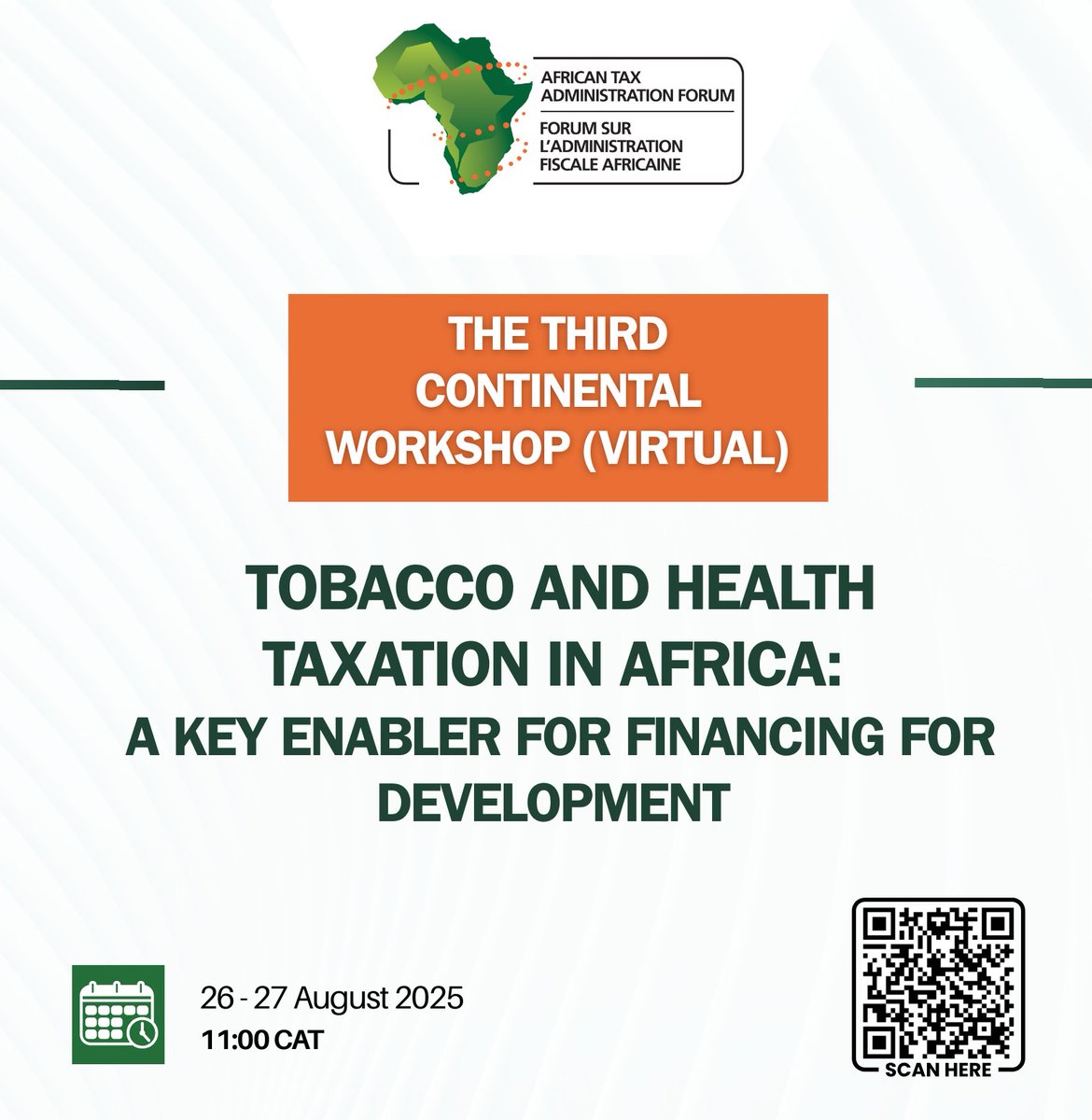 AFRICAN TAX
ADMINISTRATION FORUM
FORUM SUR
L'ADMINISTRATION
FISCALE AFRICAINE

THE THIRD CONTINENTAL WORKSHOP (VIRTUAL)

TOBACCO AND HEALTH TAXATION IN AFRICA:
A KEY ENABLER FOR FINANCING FOR DEVELOPMENT

26 - 27 August 2025
11:00 CAT

SCAN HERE